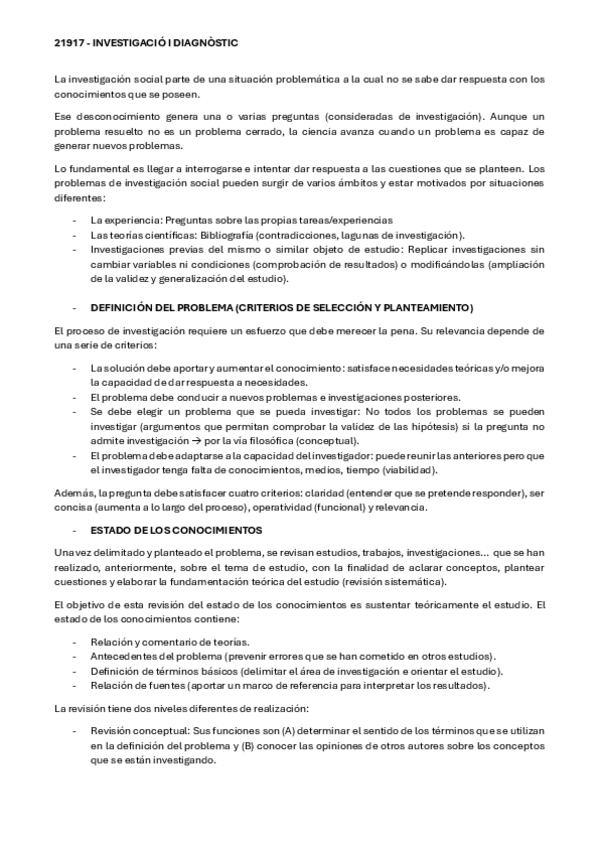 21917 - INVESTIGACIÓ I DIAGNÒSTIC

La investigación social parte de una situación problemática a la cual no se sabe dar respuesta con los conocimientos que se poseen.

Ese desconocimiento genera una o varias preguntas (consideradas de investigación). Aunque un problema resuelto no es un problema cerrado, la ciencia avanza cuando un problema es capaz de generar nuevos problemas.

Lo fundamental es llegar a interrogarse e intentar dar respuesta a las cuestiones que se planteen. Los problemas de investigación social pueden surgir de varios ámbitos y estar motivados por situaciones diferentes:

- La experiencia: Preguntas sobre las propias tareas/experiencias
- Las teorías científicas: Bibliografía (contradicciones, lagunas de investigación).
- Investigaciones previas del mismo o similar objeto de estudio: Replicar investigaciones sin cambiar variables ni condiciones (comprobación de resultados) o modificándolas (ampliación de la validez y generalización del estudio).

- DEFINICIÓN DEL PROBLEMA (CRITERIOS DE SELECCIÓN Y PLANTEAMIENTO)

El proceso de investigación requiere un esfuerzo que debe merecer la pena. Su relevancia depende de una serie de criterios:

- La solución debe aportar y aumentar el conocimiento: satisface necesidades teóricas y/o mejora la capacidad de dar respuesta a necesidades.
- El problema debe conducir a nuevos problemas e investigaciones posteriores.
- Se debe elegir un problema que se pueda investigar: No todos los problemas se pueden investigar (argumentos que permitan comprobar la validez de las hipótesis) si la pregunta no admite investigación → por la vía filosófica (conceptual).
- El problema debe adaptarse a la capacidad del investigador: puede reunir las anteriores pero que el investigador tenga falta de conocimientos, medios, tiempo (viabilidad).

Además, la pregunta debe satisfacer cuatro criterios: claridad (entender que se pretende responder), ser concisa (aumenta a lo largo del proceso), operatividad (funcional) y relevancia.

- ESTADO DE LOS CONOCIMIENTOS

Una vez delimitado y planteado el problema, se revisan estudios, trabajos, investigaciones... que se han realizado, anteriormente, sobre el tema de estudio, con la finalidad de aclarar conceptos, plantear cuestiones y elaborar la fundamentación teórica del estudio (revisión sistemática).

El objetivo de esta revisión del estado de los conocimientos es sustentar teóricamente el estudio. El estado de los conocimientos contiene:

- Relación y comentario de teorías.
- Antecedentes del problema (prevenir errores que se han cometido en otros estudios).
- Definición de términos básicos (delimitar el área de investigación e orientar el estudio).
- Relación de fuentes (aportar un marco de referencia para interpretar los resultados).

La revisión tiene dos niveles diferentes de realización:

- Revisión conceptual: Sus funciones son (A) determinar el sentido de los términos que se utilizan en la definición del problema y (B) conocer las opiniones de otros autores sobre los conceptos que se están investigando.